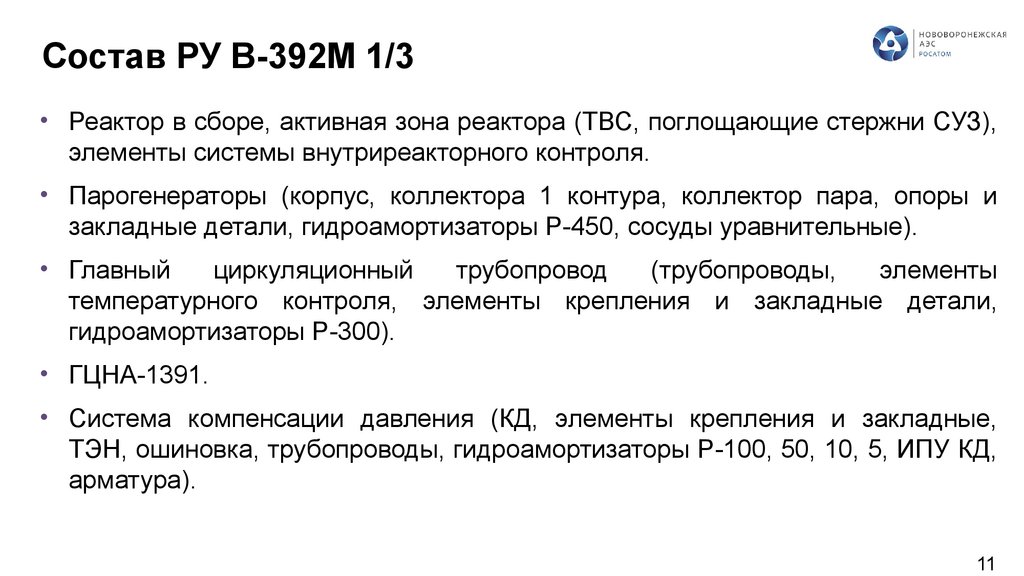 Состав РУ В-392М 1/3

НОВОВОРОНЕЖСКАЯ
АЭС
РОСАТОМ

• Реактор в сборе, активная зона реактора (ТВС, поглощающие стержни СУЗ), элементы системы внутриреакторного контроля.

• Парогенераторы (корпус, коллектора 1 контура, коллектор пара, опоры и закладные детали, гидроамортизаторы Р-450, сосуды уравнительные).

• Главный циркуляционный трубопровод (трубопроводы, элементы температурного контроля, элементы крепления и закладные детали, гидроамортизаторы Р-300).

• ГЦНА-1391.

• Система компенсации давления (КД, элементы крепления и закладные, ТЭН, ошиновка, трубопроводы, гидроамортизаторы Р-100, 50, 10, 5, ИПУ КД, арматура).

11